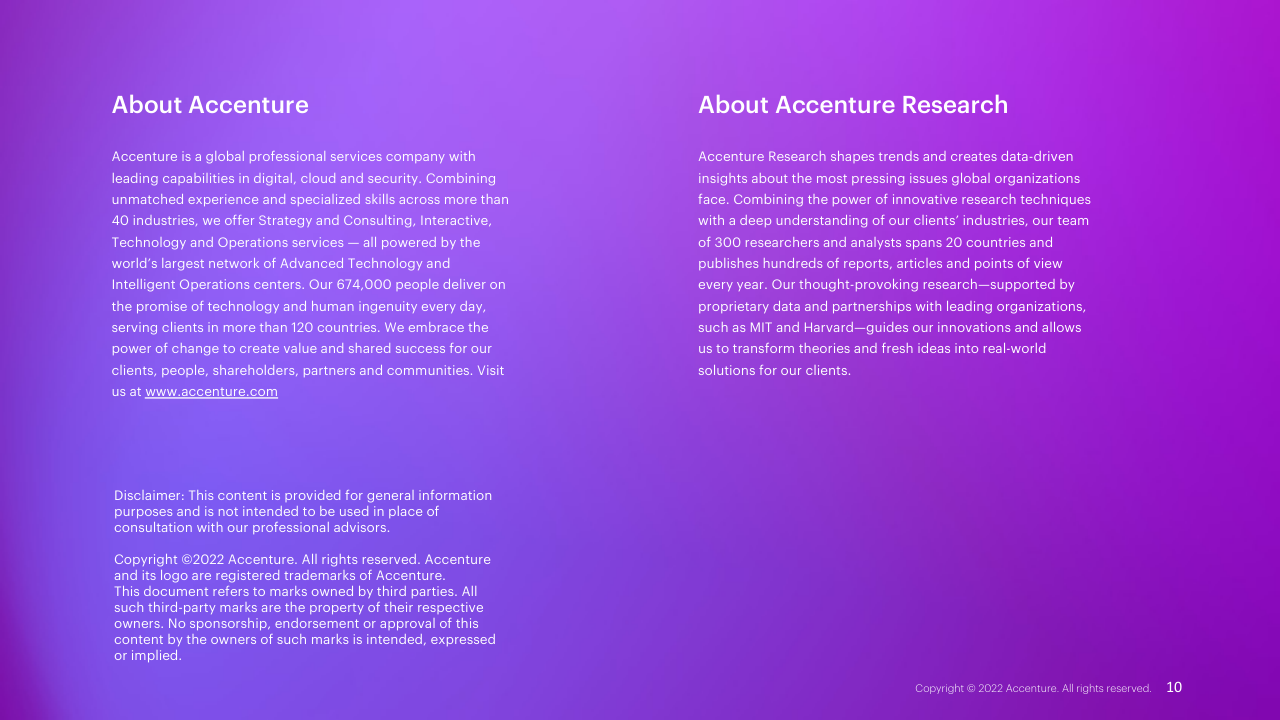 About Accenture

Accenture is a global professional services company with leading capabilities in digital, cloud and security. Combining unmatched experience and specialized skills across more than 40 industries, we offer Strategy and Consulting, Interactive, Technology and Operations services — all powered by the world's largest network of Advanced Technology and Intelligent Operations centers. Our 674,000 people deliver on the promise of technology and human ingenuity every day, serving clients in more than 120 countries. We embrace the power of change to create value and shared success for our clients, people, shareholders, partners and communities. Visit us at www.accenture.com

Disclaimer: This content is provided for general information purposes and is not intended to be used in place of consultation with our professional advisors.

Copyright ©2022 Accenture. All rights reserved. Accenture and its logo are registered trademarks of Accenture. This document refers to marks owned by third parties. All such third-party marks are the property of their respective owners. No sponsorship, endorsement or approval of this content by the owners of such marks is intended, expressed or implied.

About Accenture Research

Accenture Research shapes trends and creates data-driven insights about the most pressing issues global organizations face. Combining the power of innovative research techniques with a deep understanding of our clients' industries, our team of 300 researchers and analysts spans 20 countries and publishes hundreds of reports, articles and points of view every year. Our thought-provoking research—supported by proprietary data and partnerships with leading organizations, such as MIT and Harvard—guides our innovations and allows us to transform theories and fresh ideas into real-world solutions for our clients.

Copyright © 2022 Accenture. All rights reserved. 10